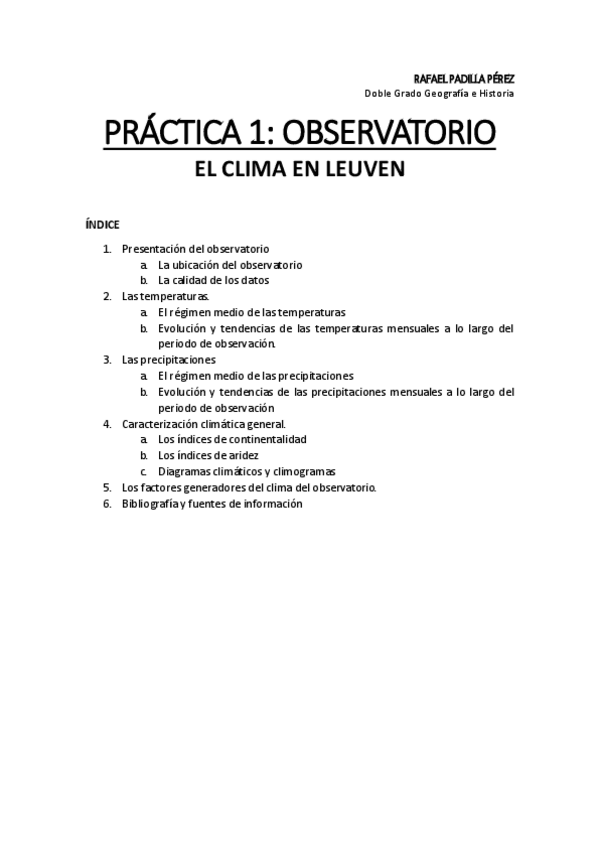 RAFAEL PADILLA PÉREZ
Doble Grado Geografía e Historia

PRÁCTICA 1: OBSERVATORIO

EL CLIMA EN LEUVEN

ÍNDICE

1. Presentación del observatorio
   a. La ubicación del observatorio
   b. La calidad de los datos
2. Las temperaturas.
   a. El régimen medio de las temperaturas
   b. Evolución y tendencias de las temperaturas mensuales a lo largo del periodo de observación.
3. Las precipitaciones
   a. El régimen medio de las precipitaciones
   b. Evolución y tendencias de las precipitaciones mensuales a lo largo del periodo de observación
4. Caracterización climática general.
   a. Los índices de continentalidad
   b. Los índices de aridez
   c. Diagramas climáticos y climogramas
5. Los factores generadores del clima del observatorio.
6. Bibliografía y fuentes de información